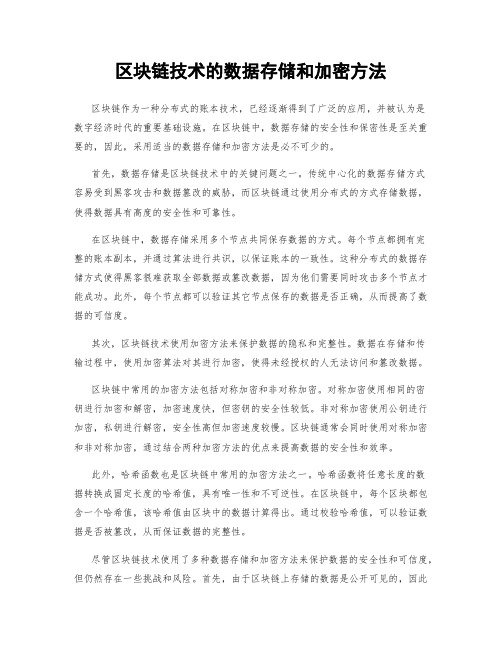 区块链技术的数据存储和加密方法

区块链作为一种分布式的账本技术，已经逐渐得到了广泛的应用，并被认为是数字经济时代的重要基础设施。在区块链中，数据存储的安全性和保密性是至关重要的，因此，采用适当的数据存储和加密方法是必不可少的。

首先，数据存储是区块链技术中的关键问题之一。传统中心化的数据存储方式容易受到黑客攻击和数据篡改的威胁，而区块链通过使用分布式的方式存储数据，使得数据具有高度的安全性和可靠性。

在区块链中，数据存储采用多个节点共同保存数据的方式。每个节点都拥有完整的账本副本，并通过算法进行共识，以保证账本的一致性。这种分布式的数据存储方式使得黑客很难获取全部数据或篡改数据，因为他们需要同时攻击多个节点才能成功。此外，每个节点都可以验证其它节点保存的数据是否正确，从而提高了数据的可信度。

其次，区块链技术使用加密方法来保护数据的隐私和完整性。数据在存储和传输过程中，使用加密算法对其进行加密，使得未经授权的人无法访问和篡改数据。

区块链中常用的加密方法包括对称加密和非对称加密。对称加密使用相同的密钥进行加密和解密，加密速度快，但密钥的安全性较低。非对称加密使用公钥进行加密，私钥进行解密，安全性高但加密速度较慢。区块链通常会同时使用对称加密和非对称加密，通过结合两种加密方法的优点来提高数据的安全性和效率。

此外，哈希函数也是区块链中常用的加密方法之一。哈希函数将任意长度的数据转换成固定长度的哈希值，具有唯一性和不可逆性。在区块链中，每个区块都包含一个哈希值，该哈希值由区块中的数据计算得出。通过校验哈希值，可以验证数据是否被篡改，从而保证数据的完整性。

尽管区块链技术使用了多种数据存储和加密方法来保护数据的安全性和可信度，但仍然存在一些挑战和风险。首先，由于区块链上存储的数据是公开可见的，因此